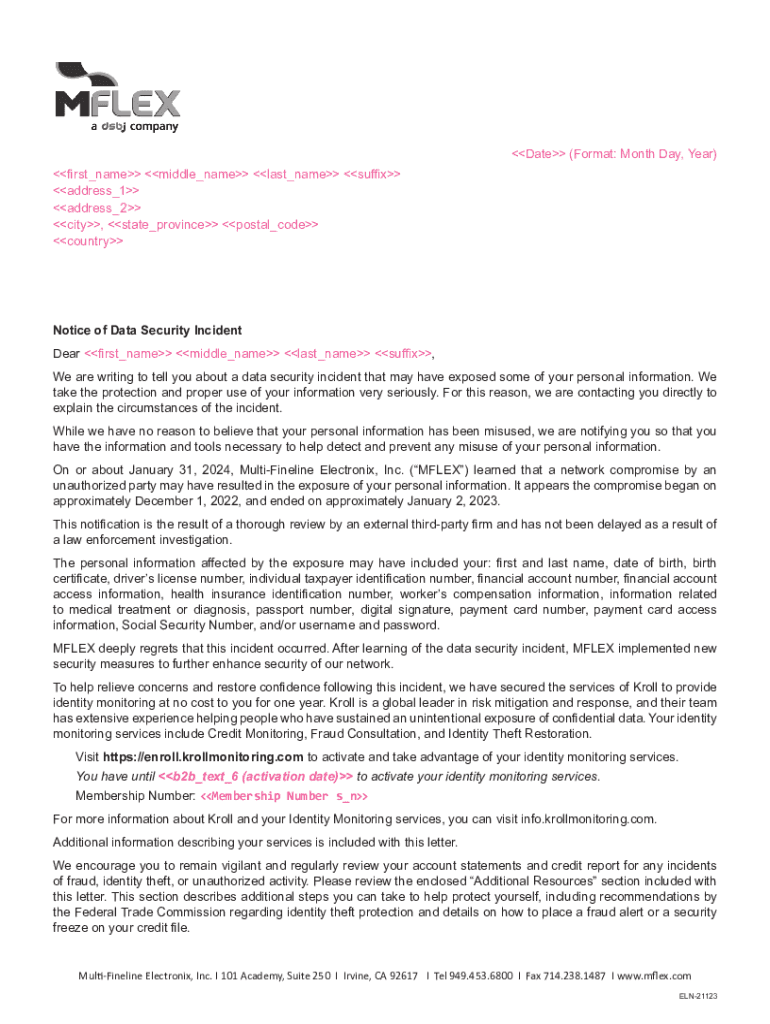 MFLEX
a dsbj company

<<Date>> (Format: Month Day, Year)

<<first_name>> <<middle_name>> <<last_name>> <<suffix>>
<<address_1>>
<<address_2>>
<<city>>, <<state_province>> <<postal_code>>
<<country>>

Notice of Data Security Incident

Dear <<first_name>> <<middle_name>> <<last_name>> <<suffix>>,

We are writing to tell you about a data security incident that may have exposed some of your personal information. We take the protection and proper use of your information very seriously. For this reason, we are contacting you directly to explain the circumstances of the incident.

While we have no reason to believe that your personal information has been misused, we are notifying you so that you have the information and tools necessary to help detect and prevent any misuse of your personal information.

On or about January 31, 2024, Multi-Fineline Electronix, Inc. ("MFLEX") learned that a network compromise by an unauthorized party may have resulted in the exposure of your personal information. It appears the compromise began on approximately December 1, 2022, and ended on approximately January 2, 2023.

This notification is the result of a thorough review by an external third-party firm and has not been delayed as a result of a law enforcement investigation.

The personal information affected by the exposure may have included your: first and last name, date of birth, birth certificate, driver's license number, individual taxpayer identification number, financial account number, financial account access information, health insurance identification number, worker's compensation information, information related to medical treatment or diagnosis, passport number, digital signature, payment card number, payment card access information, Social Security Number, and/or username and password.

MFLEX deeply regrets that this incident occurred. After learning of the data security incident, MFLEX implemented new security measures to further enhance security of our network.

To help relieve concerns and restore confidence following this incident, we have secured the services of Kroll to provide identity monitoring at no cost to you for one year. Kroll is a global leader in risk mitigation and response, and their team has extensive experience helping people who have sustained an unintentional exposure of confidential data. Your identity monitoring services include Credit Monitoring, Fraud Consultation, and Identity Theft Restoration.

Visit https://enroll.krollmonitoring.com to activate and take advantage of your identity monitoring services.
You have until <<b2b_text_6 (activation date)>> to activate your identity monitoring services.
Membership Number: <<Membership Number s_n>>

For more information about Kroll and your Identity Monitoring services, you can visit info.krollmonitoring.com.

Additional information describing your services is included with this letter.

We encourage you to remain vigilant and regularly review your account statements and credit report for any incidents of fraud, identity theft, or unauthorized activity. Please review the enclosed "Additional Resources" section included with this letter. This section describes additional steps you can take to help protect yourself, including recommendations by the Federal Trade Commission regarding identity theft protection and details on how to place a fraud alert or a security freeze on your credit file.

Multi-Fineline Electronix, Inc. I 101 Academy, Suite 250 I Irvine, CA 92617 I Tel 949.453.6800 I Fax 714.238.1487 I www.mflex.com

ELN-21123